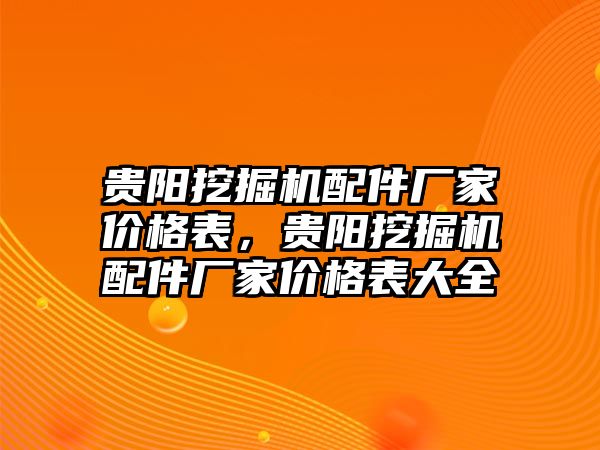 贵阳挖掘机配件厂家价格表，贵阳挖掘机配件厂家价格表大全